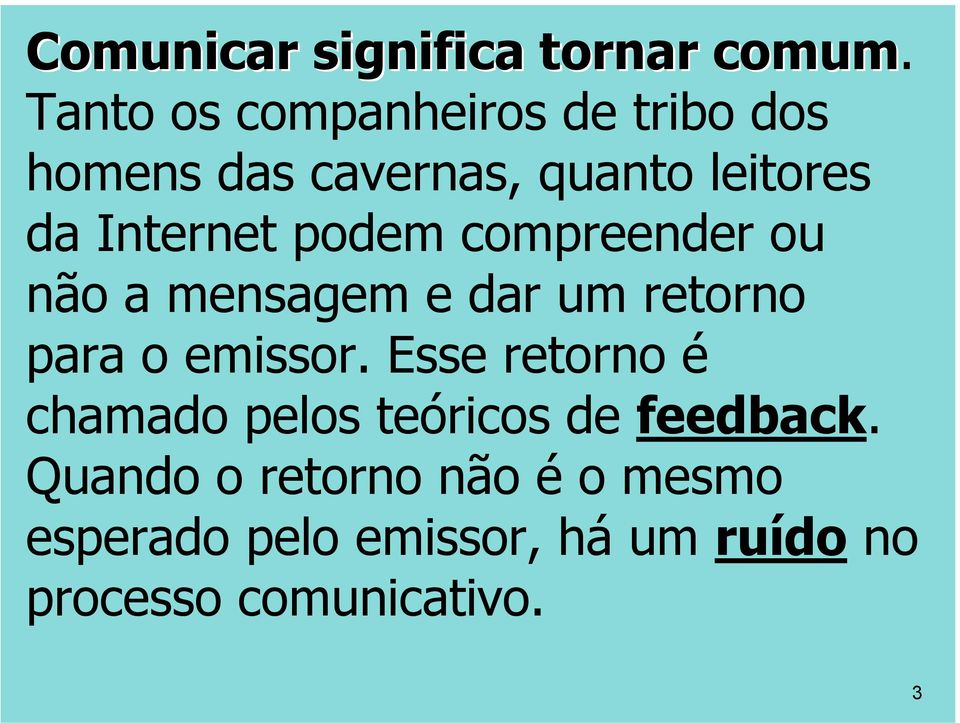 Comunicar significa tornar comum. Tanto os companheiros de tribo dos homens das cavernas, quanto leitores da Internet podem compreender ou não a mensagem e dar um retorno para o emissor. Esse retorno é chamado pelos teóricos de feedback. Quando o retorno não é o mesmo esperado pelo emissor, há um ruído no processo comunicativo.

3